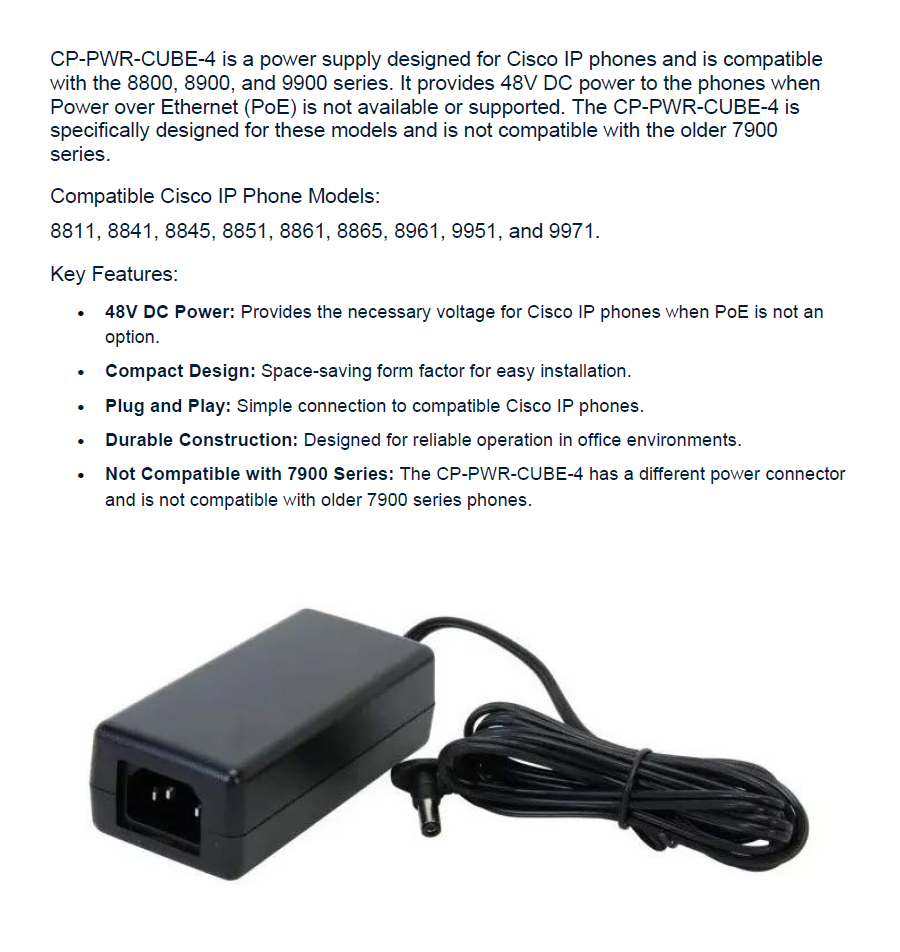 CP-PWR-CUBE-4 is a power supply designed for Cisco IP phones and is compatible with the 8800, 8900, and 9900 series. It provides 48V DC power to the phones when Power over Ethernet (PoE) is not available or supported. The CP-PWR-CUBE-4 is specifically designed for these models and is not compatible with the older 7900 series.

Compatible Cisco IP Phone Models:

8811, 8841, 8845, 8851, 8861, 8865, 8961, 9951, and 9971.

Key Features:

• 48V DC Power: Provides the necessary voltage for Cisco IP phones when PoE is not an option.
• Compact Design: Space-saving form factor for easy installation.
• Plug and Play: Simple connection to compatible Cisco IP phones.
• Durable Construction: Designed for reliable operation in office environments.
• Not Compatible with 7900 Series: The CP-PWR-CUBE-4 has a different power connector and is not compatible with older 7900 series phones.